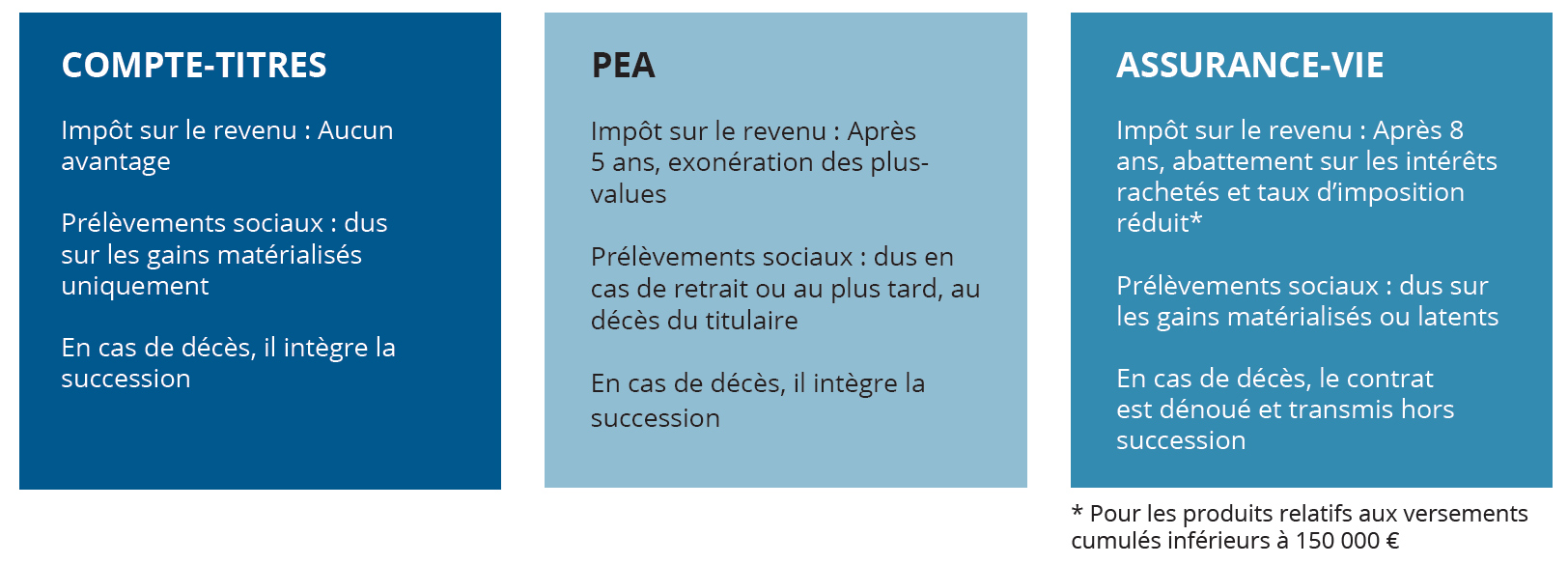 COMPTE-TITRES

Impôt sur le revenu : Aucun avantage

Prélèvements sociaux : dus sur les gains matérialisés uniquement

En cas de décès, il intègre la succession

PEA

Impôt sur le revenu : Après 5 ans, exonération des plus-values

Prélèvements sociaux : dus en cas de retrait ou au plus tard, au décès du titulaire

En cas de décès, il intègre la succession

ASSURANCE-VIE

Impôt sur le revenu : Après 8 ans, abattement sur les intérêts rachetés et taux d'imposition réduit*

Prélèvements sociaux : dus sur les gains matérialisés ou latents

En cas de décès, le contrat est dénoué et transmis hors succession

* Pour les produits relatifs aux versements cumulés inférieurs à 150 000 €